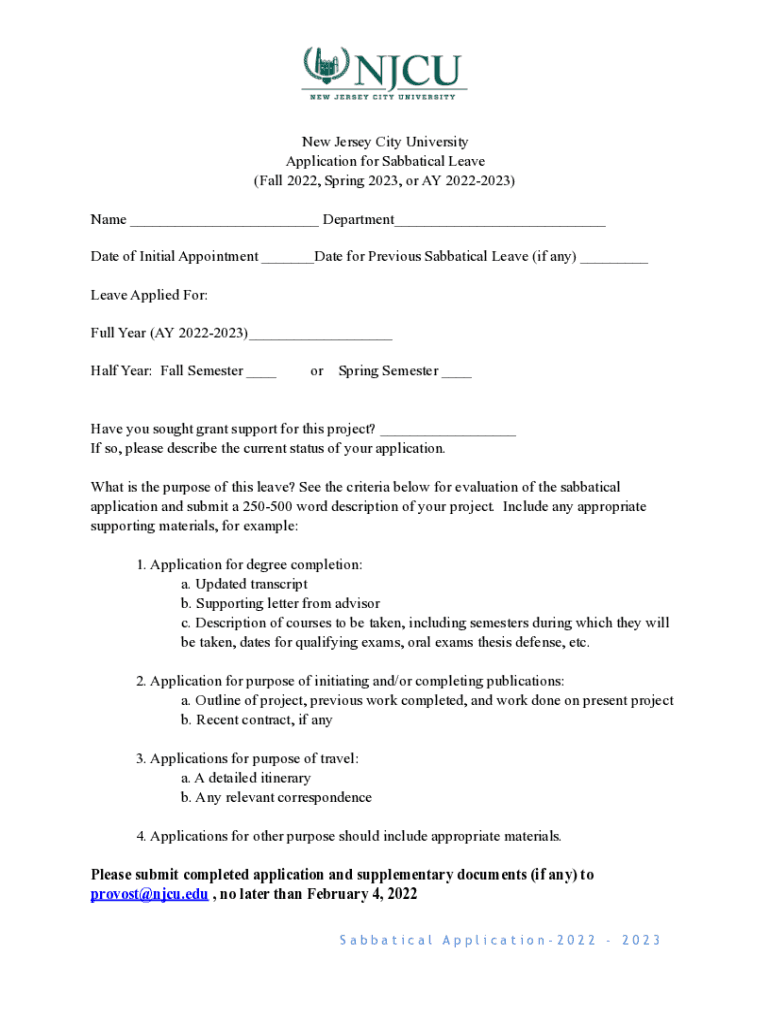 NJCU
NEW JERSEY CITY UNIVERSITY

New Jersey City University
Application for Sabbatical Leave
(Fall 2022, Spring 2023, or AY 2022-2023)

Name _________________________ Department____________________________

Date of Initial Appointment _______Date for Previous Sabbatical Leave (if any) _________

Leave Applied For:

Full Year (AY 2022-2023)___________________

Half Year: Fall Semester ____ or Spring Semester ____

Have you sought grant support for this project? __________________
If so, please describe the current status of your application.

What is the purpose of this leave? See the criteria below for evaluation of the sabbatical application and submit a 250-500 word description of your project. Include any appropriate supporting materials, for example:

1. Application for degree completion:
a. Updated transcript
b. Supporting letter from advisor
c. Description of courses to be taken, including semesters during which they will be taken, dates for qualifying exams, oral exams thesis defense, etc.

2. Application for purpose of initiating and/or completing publications:
a. Outline of project, previous work completed, and work done on present project
b. Recent contract, if any

3. Applications for purpose of travel:
a. A detailed itinerary
b. Any relevant correspondence

4. Applications for other purpose should include appropriate materials.

Please submit completed application and supplementary documents (if any) to provost@njcu.edu , no later than February 4, 2022

Sabbatical Application-2022 - 2023